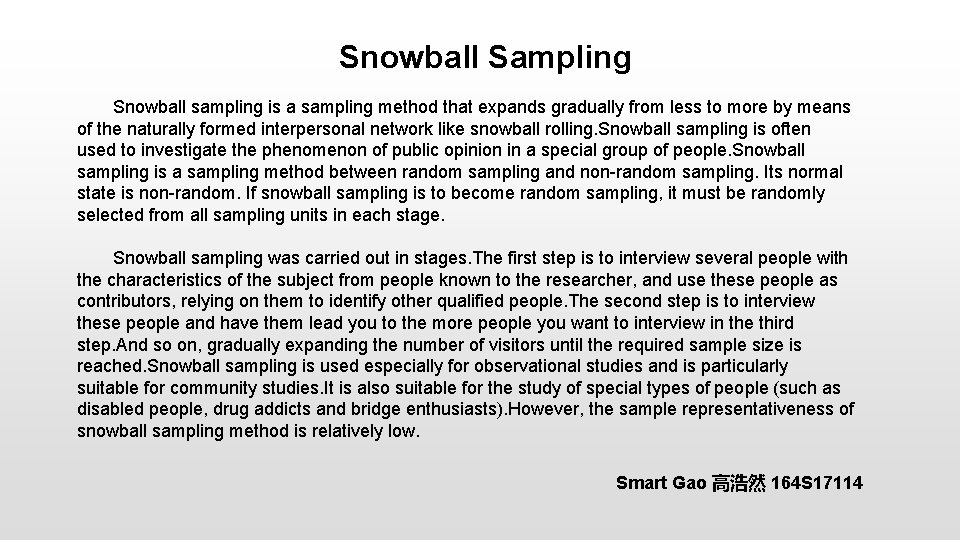 Snowball Sampling

Snowball sampling is a sampling method that expands gradually from less to more by means of the naturally formed interpersonal network like snowball rolling.Snowball sampling is often used to investigate the phenomenon of public opinion in a special group of people.Snowball sampling is a sampling method between random sampling and non-random sampling. Its normal state is non-random. If snowball sampling is to become random sampling, it must be randomly selected from all sampling units in each stage.

Snowball sampling was carried out in stages.The first step is to interview several people with the characteristics of the subject from people known to the researcher, and use these people as contributors, relying on them to identify other qualified people.The second step is to interview these people and have them lead you to the more people you want to interview in the third step.And so on, gradually expanding the number of visitors until the required sample size is reached.Snowball sampling is used especially for observational studies and is particularly suitable for community studies.It is also suitable for the study of special types of people (such as disabled people, drug addicts and bridge enthusiasts).However, the sample representativeness of snowball sampling method is relatively low.

Smart Gao 高浩然 164S17114